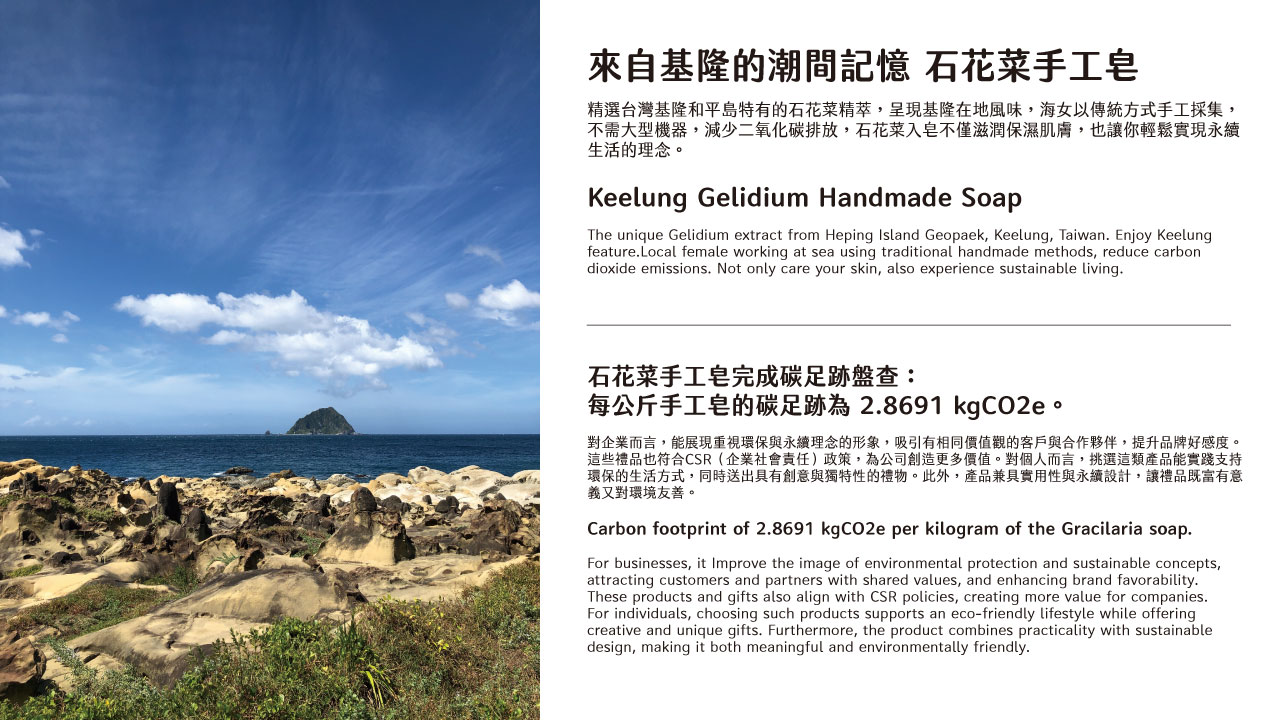 來自基隆的潮間記憶 石花菜手工皂

精選台灣基隆和平島特有的石花菜精萃，呈現基隆在地風味，海女以傳統方式手工採集，不需大型機器，減少二氧化碳排放，石花菜入皂不僅滋潤保濕肌膚，也讓你輕鬆實現永續生活的理念。

Keelung Gelidium Handmade Soap

The unique Gelidium extract from Heping Island Geopaek, Keelung, Taiwan. Enjoy Keelung feature.Local female working at sea using traditional handmade methods, reduce carbon dioxide emissions. Not only care your skin, also experience sustainable living.

石花菜手工皂完成碳足跡盤查：
每公斤手工皂的碳足跡為 2.8691 kgCO2e。

對企業而言，能展現重視環保與永續理念的形象，吸引有相同價值觀的客戶與合作夥伴，提升品牌好感度。這些禮品也符合CSR（企業社會責任）政策，為公司創造更多價值。對個人而言，挑選這類產品能實踐支持環保的生活方式，同時送出具有創意與獨特性的禮物。此外，產品兼具實用性與永續設計，讓禮品既富有意義又對環境友善。

Carbon footprint of 2.8691 kgCO2e per kilogram of the Gracilaria soap.

For businesses, it Improve the image of environmental protection and sustainable concepts, attracting customers and partners with shared values, and enhancing brand favorability. These products and gifts also align with CSR policies, creating more value for companies. For individuals, choosing such products supports an eco-friendly lifestyle while offering creative and unique gifts. Furthermore, the product combines practicality with sustainable design, making it both meaningful and environmentally friendly.